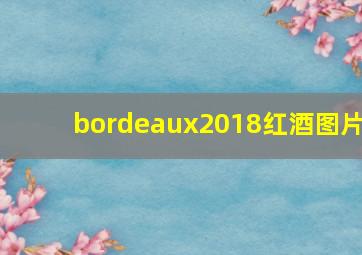 bordeaux2018红酒图片